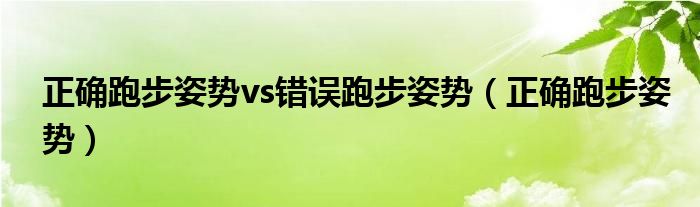 正确跑步姿势vs错误跑步姿势（正确跑步姿势）